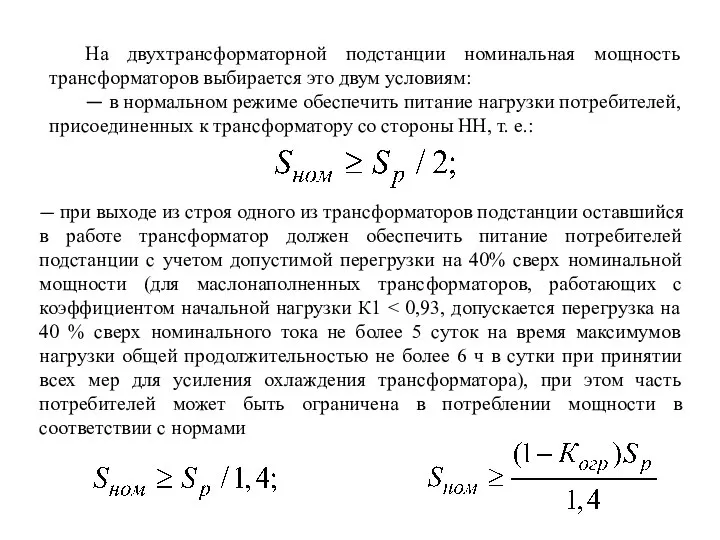 На двухтрансформаторной подстанции номинальная мощность трансформаторов выбирается это двум условиям:

— в нормальном режиме обеспечить питание нагрузки потребителей, присоединенных к трансформатору со стороны НН, т. е.:

$S_{ном} \geq S_p / 2;$

— при выходе из строя одного из трансформаторов подстанции оставшийся в работе трансформатор должен обеспечить питание потребителей подстанции с учетом допустимой перегрузки на 40% сверх номинальной мощности (для маслонаполненных трансформаторов, работающих с коэффициентом начальной нагрузки К1 < 0,93, допускается перегрузка на 40 % сверх номинального тока не более 5 суток на время максимумов нагрузки общей продолжительностью не более 6 ч в сутки при принятии всех мер для усиления охлаждения трансформатора), при этом часть потребителей может быть ограничена в потреблении мощности в соответствии с нормами

$S_{ном} \geq S_p / 1,4;$

$S_{ном} \geq \frac{(1 - K_{огр})S_p}{1,4}$